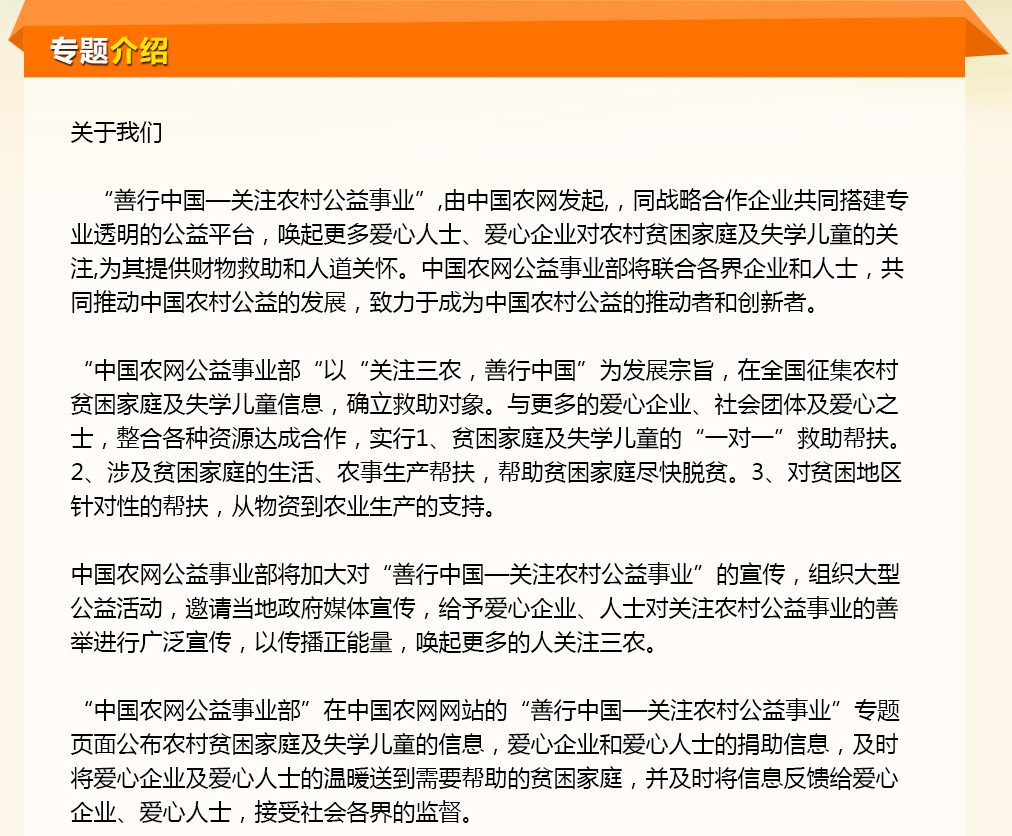 专题介绍

关于我们

“善行中国—关注农村公益事业”,由中国农网发起,，同战略合作企业共同搭建专业透明的公益平台，唤起更多爱心人士、爱心企业对农村贫困家庭及失学儿童的关注,为其提供财物救助和人道关怀。中国农网公益事业部将联合各界企业和人士，共同推动中国农村公益的发展，致力于成为中国农村公益的推动者和创新者。

“中国农网公益事业部“以“关注三农，善行中国”为发展宗旨，在全国征集农村贫困家庭及失学儿童信息，确立救助对象。与更多的爱心企业、社会团体及爱心之士，整合各种资源达成合作，实行1、贫困家庭及失学儿童的“一对一”救助帮扶。2、涉及贫困家庭的生活、农事生产帮扶，帮助贫困家庭尽快脱贫。3、对贫困地区针对性的帮扶，从物资到农业生产的支持。

中国农网公益事业部将加大对“善行中国—关注农村公益事业”的宣传，组织大型公益活动，邀请当地政府媒体宣传，给予爱心企业、人士对关注农村公益事业的善举进行广泛宣传，以传播正能量，唤起更多的人关注三农。

“中国农网公益事业部”在中国农网网站的“善行中国—关注农村公益事业”专题页面公布农村贫困家庭及失学儿童的信息，爱心企业和爱心人士的捐助信息，及时将爱心企业及爱心人士的温暖送到需要帮助的贫困家庭，并及时将信息反馈给爱心企业、爱心人士，接受社会各界的监督。